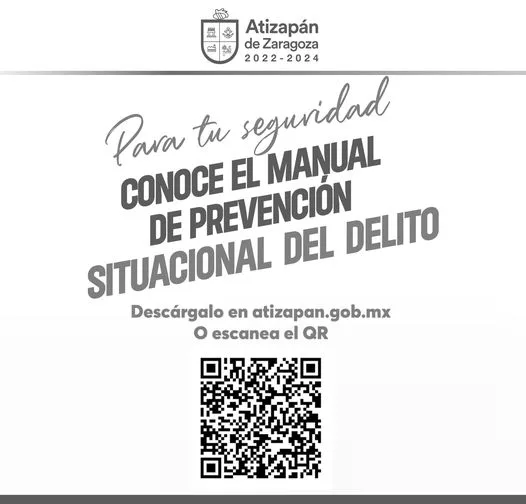 Atizapán de Zaragoza
2022-2024

Para tu seguridad

CONOCE EL MANUAL DE PREVENCIÓN SITUACIONAL DEL DELITO

Descárgalo en atizapan.gob.mx
O escanea el QR